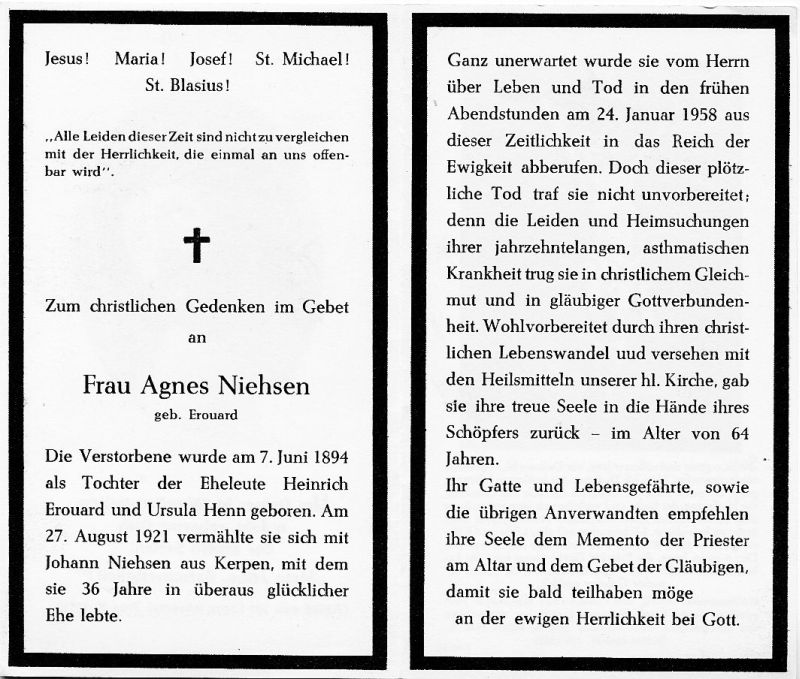 Jesus! Maria! Josef! St. Michael!
St. Blasius!

„Alle Leiden dieser Zeit sind nicht zu vergleichen mit der Herrlichkeit, die einmal an uns offenbar wird".

✝

Zum christlichen Gedenken im Gebet
an

Frau Agnes Niehsen
geb. Erouard

Die Verstorbene wurde am 7. Juni 1894 als Tochter der Eheleute Heinrich Erouard und Ursula Henn geboren. Am 27. August 1921 vermählte sie sich mit Johann Niehsen aus Kerpen, mit dem sie 36 Jahre in überaus glücklicher Ehe lebte.

Ganz unerwartet wurde sie vom Herrn über Leben und Tod in den frühen Abendstunden am 24. Januar 1958 aus dieser Zeitlichkeit in das Reich der Ewigkeit abberufen. Doch dieser plötzliche Tod traf sie nicht unvorbereitet; denn die Leiden und Heimsuchungen ihrer jahrzehntelangen, asthmatischen Krankheit trug sie in christlichem Gleichmut und in gläubiger Gottverbundenheit. Wohlvorbereitet durch ihren christlichen Lebenswandel uud versehen mit den Heilsmitteln unserer hl. Kirche, gab sie ihre treue Seele in die Hände ihres Schöpfers zurück – im Alter von 64 Jahren.
Ihr Gatte und Lebensgefährte, sowie die übrigen Anverwandten empfehlen ihre Seele dem Memento der Priester am Altar und dem Gebet der Gläubigen, damit sie bald teilhaben möge an der ewigen Herrlichkeit bei Gott.